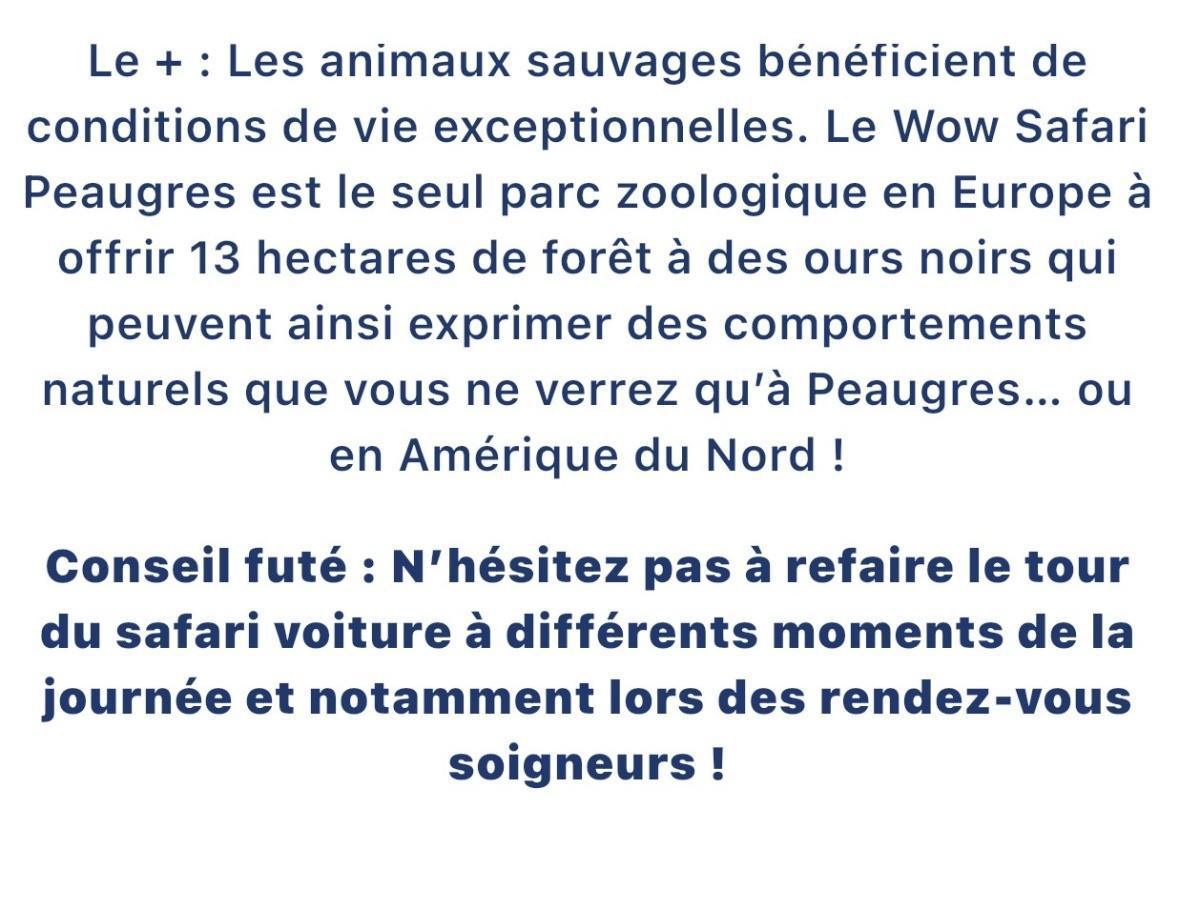 Le + : Les animaux sauvages bénéficient de conditions de vie exceptionnelles. Le Wow Safari Peaugres est le seul parc zoologique en Europe à offrir 13 hectares de forêt à des ours noirs qui peuvent ainsi exprimer des comportements naturels que vous ne verrez qu'à Peaugres... ou en Amérique du Nord !

Conseil futé : N'hésitez pas à refaire le tour du safari voiture à différents moments de la journée et notamment lors des rendez-vous soigneurs !